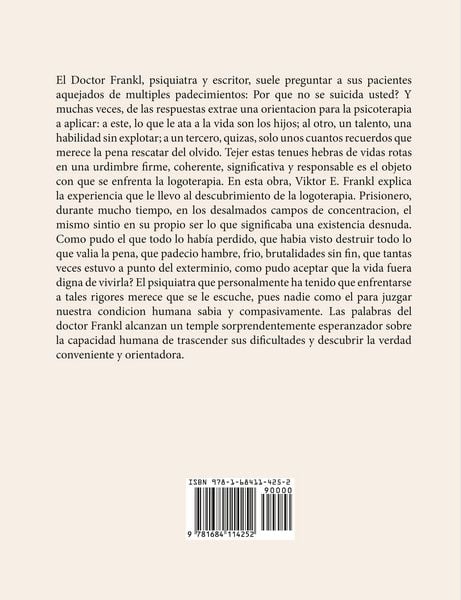 El Doctor Frankl, psiquiatra y escritor, suele preguntar a sus pacientes aquejados de multiples padecimientos: Por que no se suicida usted? Y muchas veces, de las respuestas extrae una orientacion para la psicoterapia a aplicar: a este, lo que le ata a la vida son los hijos; al otro, un talento, una habilidad sin explotar; a un tercero, quizas, solo unos cuantos recuerdos que merece la pena rescatar del olvido. Tejer estas tenues hebras de vidas rotas en una urdimbre firme, coherente, significativa y responsable es el objeto con que se enfrenta la logoterapia. En esta obra, Viktor E. Frankl explica la experiencia que le llevo al descubrimiento de la logoterapia. Prisionero, durante mucho tiempo, en los desalmados campos de concentracion, el mismo sintio en su propio ser lo que significaba una existencia desnuda. Como pudo el que todo lo había perdido, que habia visto destruir todo lo que valia la pena, que padecio hambre, frio, brutalidades sin fin, que tantas veces estuvo a punto del exterminio, como pudo aceptar que la vida fuera digna de vivirla? El psiquiatra que personalmente ha tenido que enfrentarse a tales rigores merece que se le escuche, pues nadie como el para juzgar nuestra condicion humana sabia y compasivamente. Las palabras del doctor Frankl alcanzan un temple sorprendentemente esperanzador sobre la capacidad humana de trascender sus dificultades y descubrir la verdad conveniente y orientadora.

ISBN 978-1-68411-425-2

90000

9 781684 114252